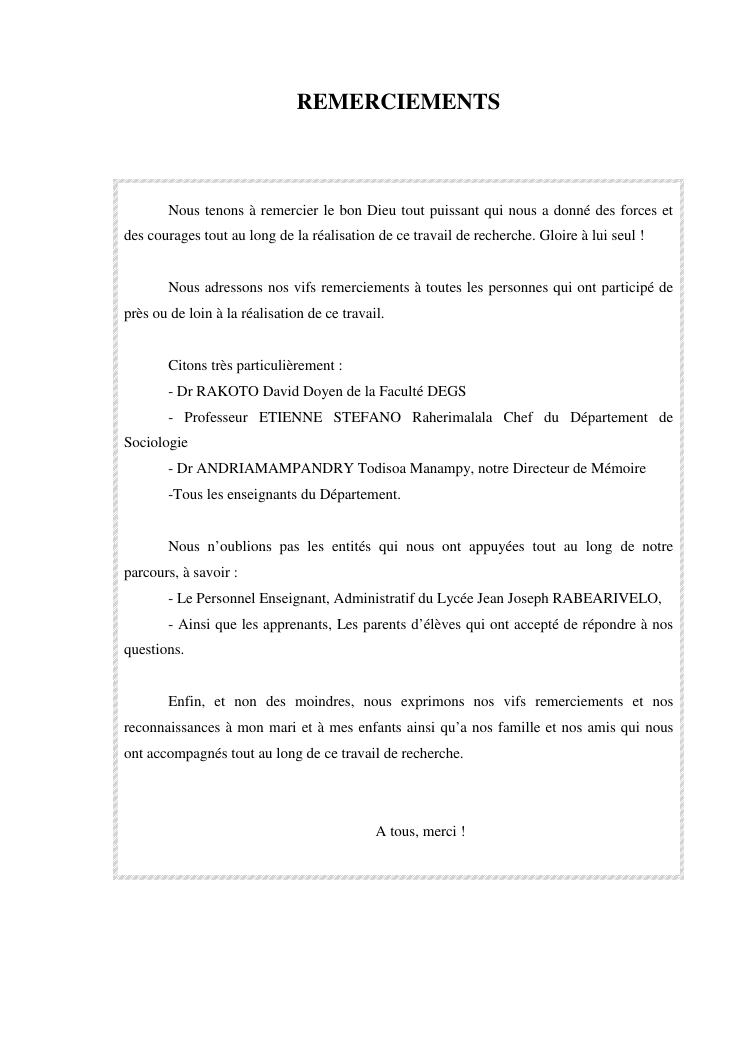 REMERCIEMENTS

Nous tenons à remercier le bon Dieu tout puissant qui nous a donné des forces et des courages tout au long de la réalisation de ce travail de recherche. Gloire à lui seul !

Nous adressons nos vifs remerciements à toutes les personnes qui ont participé de près ou de loin à la réalisation de ce travail.

Citons très particulièrement :
- Dr RAKOTO David Doyen de la Faculté DEGS
- Professeur ETIENNE STEFANO Raherimalala Chef du Département de Sociologie
- Dr ANDRIAMAMPANDRY Todisoa Manampy, notre Directeur de Mémoire
-Tous les enseignants du Département.

Nous n'oublions pas les entités qui nous ont appuyées tout au long de notre parcours, à savoir :
- Le Personnel Enseignant, Administratif du Lycée Jean Joseph RABEARIVELO,
- Ainsi que les apprenants, Les parents d'élèves qui ont accepté de répondre à nos questions.

Enfin, et non des moindres, nous exprimons nos vifs remerciements et nos reconnaissances à mon mari et à mes enfants ainsi qu'a nos famille et nos amis qui nous ont accompagnés tout au long de ce travail de recherche.

A tous, merci !